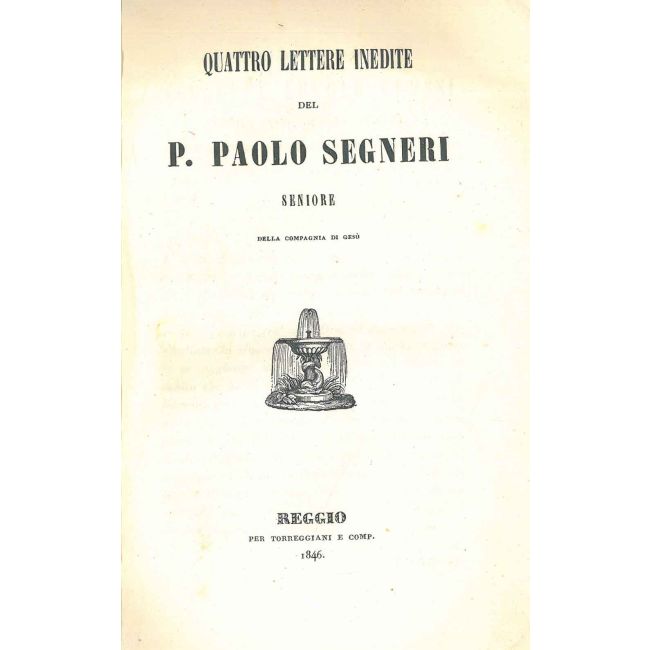 QUATTRO LETTERE INEDITE

DEL

P. PAOLO SEGNERI

SENIORE

DELLA COMPAGNIA DI GESÙ

REGGIO
PER TORREGGIANI E COMP.
1846.